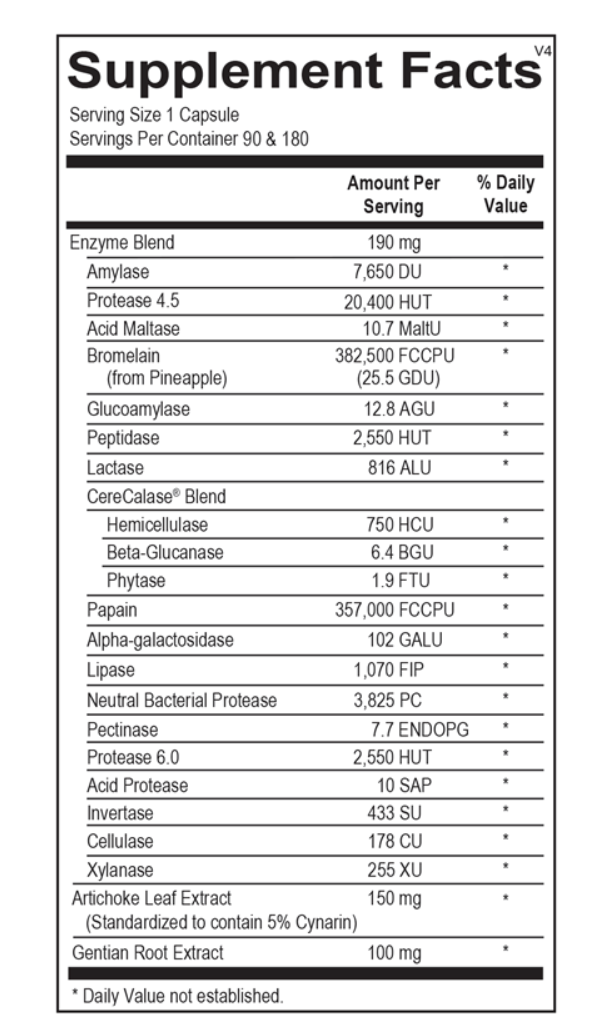 Supplement Facts V4

Serving Size 1 Capsule
Servings Per Container 90 & 180

| | Amount Per Serving | % Daily Value |
|---|---|---|
| Enzyme Blend | 190 mg | |
| Amylase | 7,650 DU | * |
| Protease 4.5 | 20,400 HUT | * |
| Acid Maltase | 10.7 MaltU | * |
| Bromelain (from Pineapple) | 382,500 FCCPU (25.5 GDU) | * |
| Glucoamylase | 12.8 AGU | * |
| Peptidase | 2,550 HUT | * |
| Lactase | 816 ALU | * |
| CereCalase® Blend | | |
| Hemicellulase | 750 HCU | * |
| Beta-Glucanase | 6.4 BGU | * |
| Phytase | 1.9 FTU | * |
| Papain | 357,000 FCCPU | * |
| Alpha-galactosidase | 102 GALU | * |
| Lipase | 1,070 FIP | * |
| Neutral Bacterial Protease | 3,825 PC | * |
| Pectinase | 7.7 ENDOPG | * |
| Protease 6.0 | 2,550 HUT | * |
| Acid Protease | 10 SAP | * |
| Invertase | 433 SU | * |
| Cellulase | 178 CU | * |
| Xylanase | 255 XU | * |
| Artichoke Leaf Extract (Standardized to contain 5% Cynarin) | 150 mg | * |
| Gentian Root Extract | 100 mg | * |

* Daily Value not established.